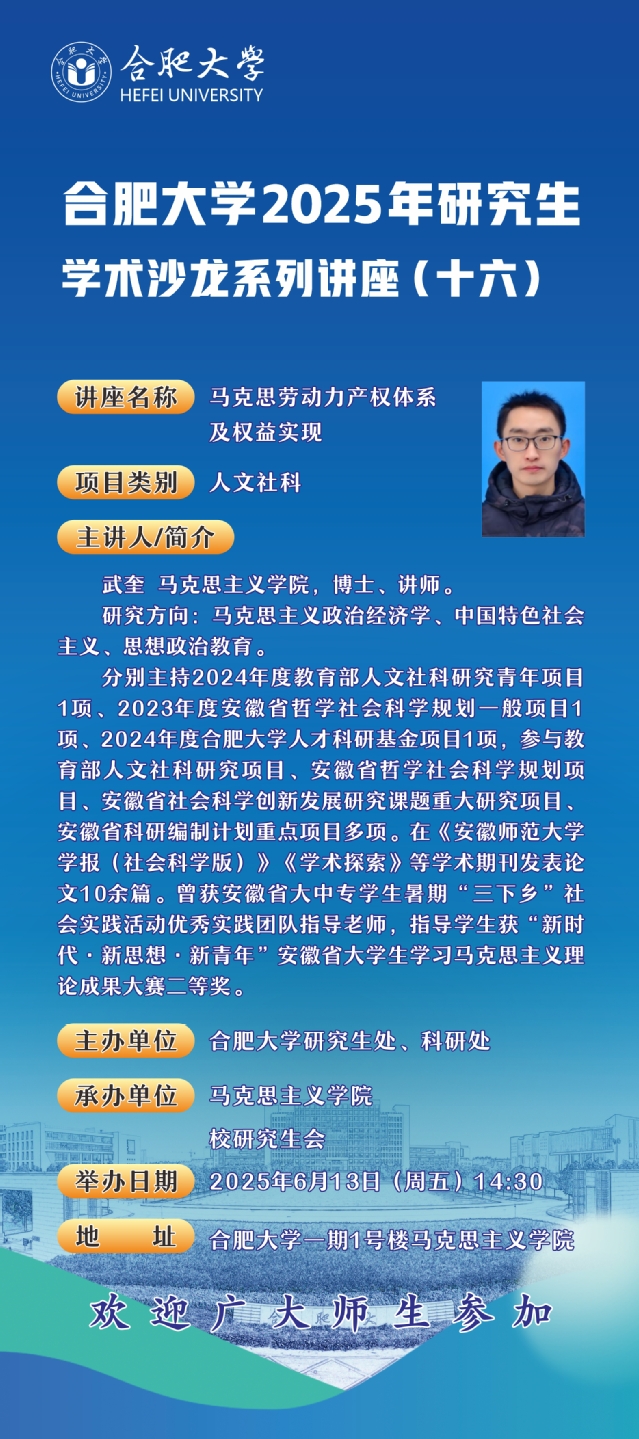 合肥大学
HEFEI UNIVERSITY

合肥大学2025年研究生
学术沙龙系列讲座（十六）

讲座名称 马克思劳动力产权体系及权益实现

项目类别 人文社科

主讲人/简介

武奎 马克思主义学院，博士、讲师。

研究方向：马克思主义政治经济学、中国特色社会主义、思想政治教育。

分别主持2024年度教育部人文社科研究青年项目1项、2023年度安徽省哲学社会科学规划一般项目1项、2024年度合肥大学人才科研基金项目1项，参与教育部人文社科研究项目、安徽省哲学社会科学规划项目、安徽省社会科学创新发展研究课题重大研究项目、安徽省科研编制计划重点项目多项。在《安徽师范大学学报（社会科学版）》《学术探索》等学术期刊发表论文10余篇。曾获安徽省大中专学生暑期“三下乡”社会实践活动优秀实践团队指导老师，指导学生获“新时代·新思想·新青年”安徽省大学生学习马克思主义理论成果大赛二等奖。

主办单位 合肥大学研究生处、科研处

承办单位 马克思主义学院
校研究生会

举办日期 2025年6月13日（周五）14:30

地 址 合肥大学一期1号楼马克思主义学院

欢迎广大师生参加